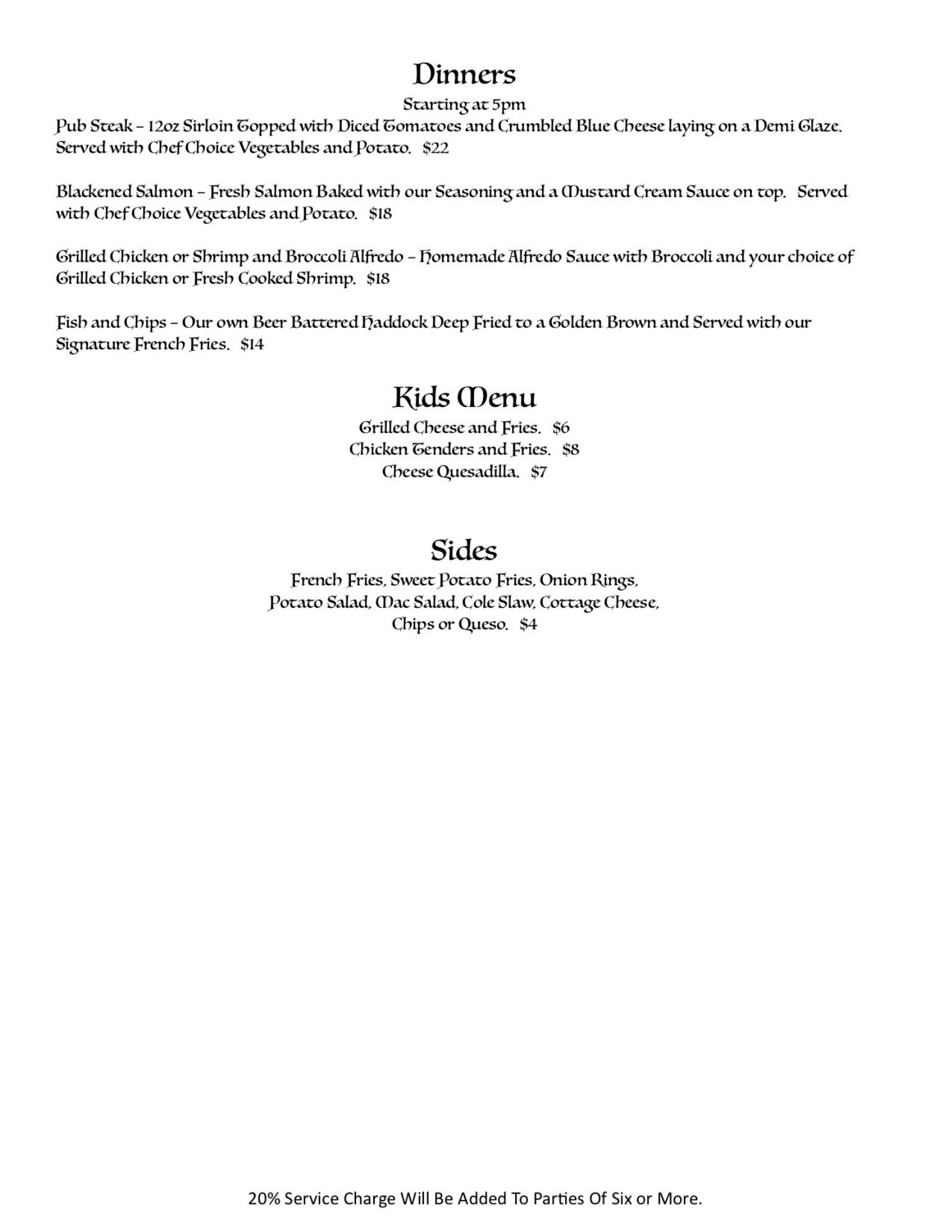 Dinners

Starting at 5pm

Pub Steak – 12oz Sirloin Topped with Diced Tomatoes and Crumbled Blue Cheese laying on a Demi Glaze. Served with Chef Choice Vegetables and Potato. $22

Blackened Salmon – Fresh Salmon Baked with our Seasoning and a Mustard Cream Sauce on top. Served with Chef Choice Vegetables and Potato. $18

Grilled Chicken or Shrimp and Broccoli Alfredo – Homemade Alfredo Sauce with Broccoli and your choice of Grilled Chicken or Fresh Cooked Shrimp. $18

Fish and Chips – Our own Beer Battered Haddock Deep Fried to a Golden Brown and Served with our Signature French Fries. $14

Kids Menu

Grilled Cheese and Fries. $6
Chicken Tenders and Fries. $8
Cheese Quesadilla. $7

Sides

French Fries, Sweet Potato Fries, Onion Rings, Potato Salad, Mac Salad, Cole Slaw, Cottage Cheese, Chips or Queso. $4

20% Service Charge Will Be Added To Parties Of Six or More.